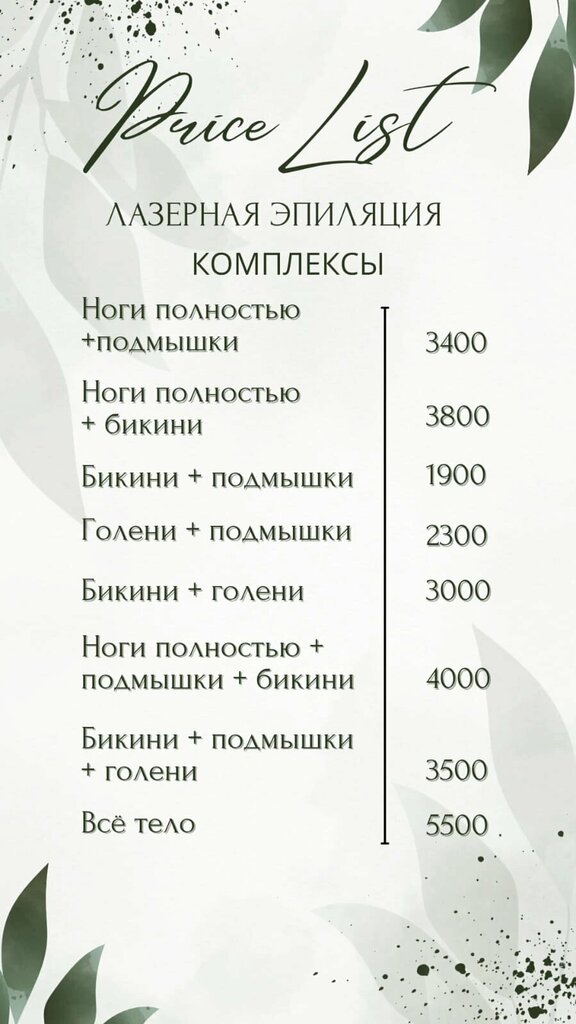 Price List

ЛАЗЕРНАЯ ЭПИЛЯЦИЯ

КОМПЛЕКСЫ

| | |
|---|---|
| Ноги полностью +подмышки | 3400 |
| Ноги полностью + бикини | 3800 |
| Бикини + подмышки | 1900 |
| Голени + подмышки | 2300 |
| Бикини + голени | 3000 |
| Ноги полностью + подмышки + бикини | 4000 |
| Бикини + подмышки + голени | 3500 |
| Всё тело | 5500 |